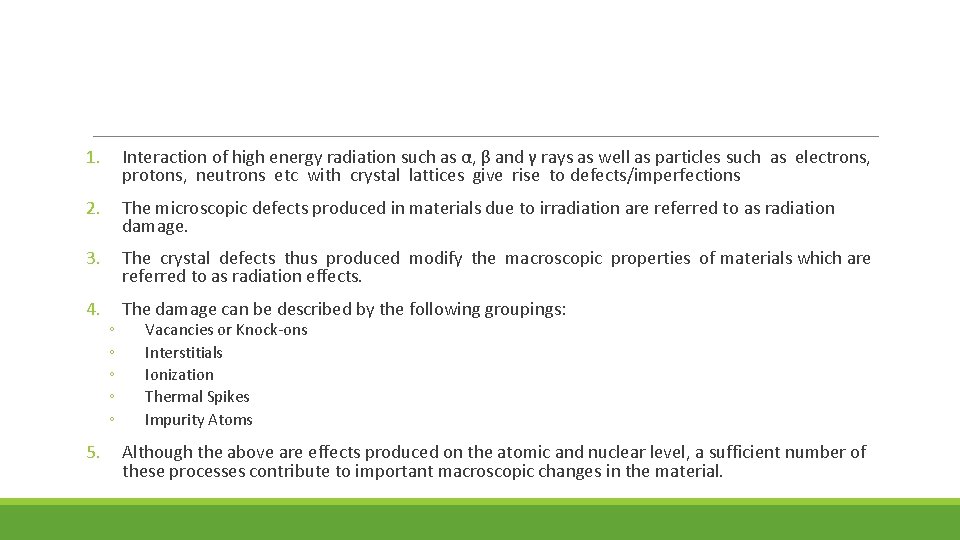 1. Interaction of high energy radiation such as α, β and γ rays as well as particles such as electrons, protons, neutrons etc with crystal lattices give rise to defects/imperfections

2. The microscopic defects produced in materials due to irradiation are referred to as radiation damage.

3. The crystal defects thus produced modify the macroscopic properties of materials which are referred to as radiation effects.

4. The damage can be described by the following groupings:
◦ Vacancies or Knock-ons
◦ Interstitials
◦ Ionization
◦ Thermal Spikes
◦ Impurity Atoms

5. Although the above are effects produced on the atomic and nuclear level, a sufficient number of these processes contribute to important macroscopic changes in the material.